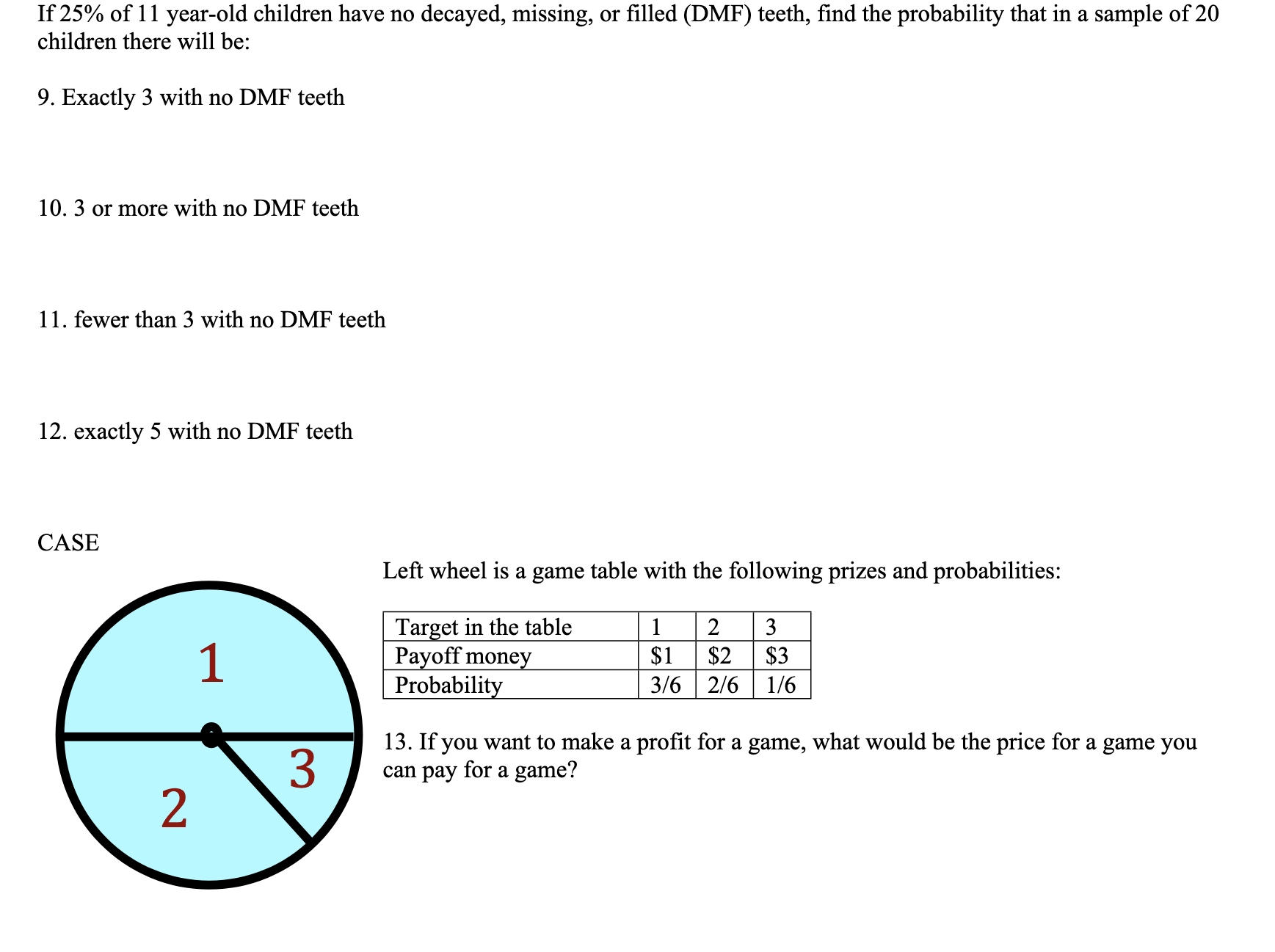 If 25% of 11 year-old children have no decayed, missing, or filled (DMF) teeth, find the probability that in a sample of 20 children there will be:

9. Exactly 3 with no DMF teeth

10. 3 or more with no DMF teeth

11. fewer than 3 with no DMF teeth

12. exactly 5 with no DMF teeth

CASE

1

2

3

Left wheel is a game table with the following prizes and probabilities:

| Target in the table | 1 | 2 | 3 |
|---|---|---|---|
| Payoff money | $1 | $2 | $3 |
| Probability | 3/6 | 2/6 | 1/6 |

13. If you want to make a profit for a game, what would be the price for a game you can pay for a game?